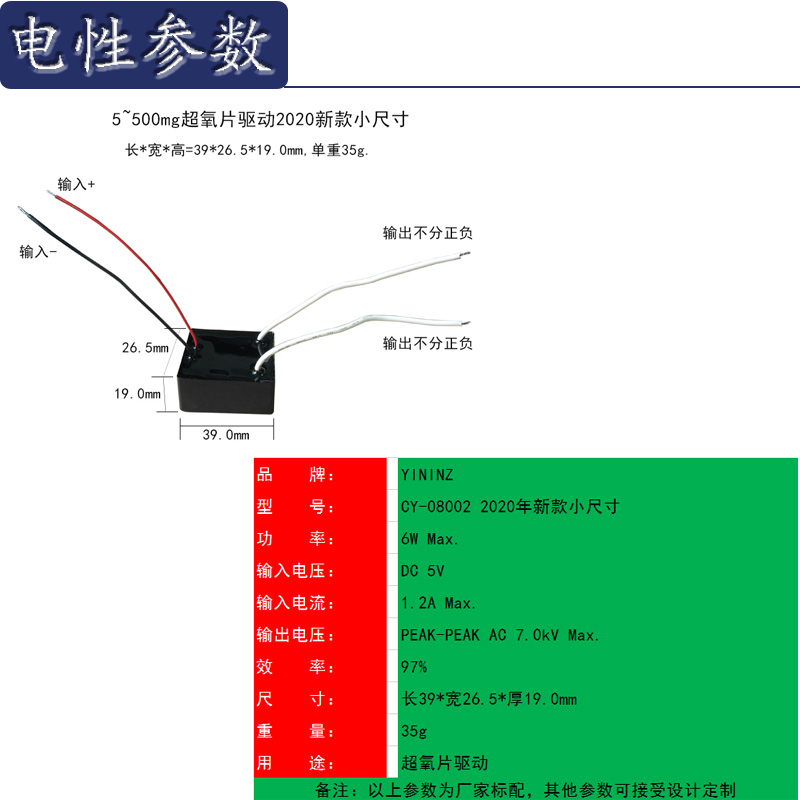 电性参数

5~500mg超氧片驱动2020新款小尺寸

长*宽*高=39*26.5*19.0mm,单重35g.

输入+

输入-

输出不分正负

输出不分正负

26.5mm

19.0mm

39.0mm

| 品　牌： | YININZ |
|---|---|
| 型　号： | CY-08002 2020年新款小尺寸 |
| 功　率： | 6W Max. |
| 输入电压： | DC 5V |
| 输入电流： | 1.2A Max. |
| 输出电压： | PEAK-PEAK AC 7.0kV Max. |
| 效　率： | 97% |
| 尺　寸： | 长39*宽26.5*厚19.0mm |
| 重　量： | 35g |
| 用　途： | 超氧片驱动 |

备注：以上参数为厂家标配，其他参数可接受设计定制